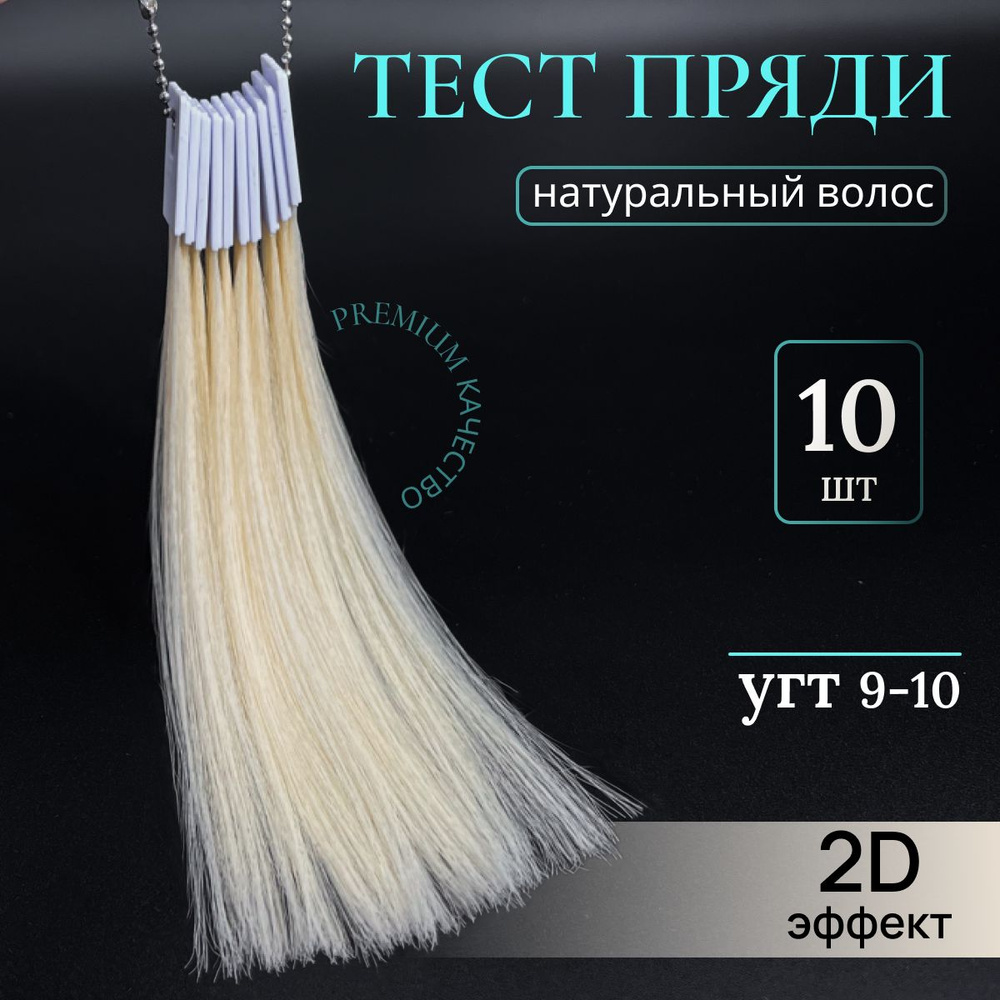 ТЕСТ ПРЯДИ

натуральный волос

PREMIUM КАЧЕСТВО

10
шт

угт 9-10

2D
эффект